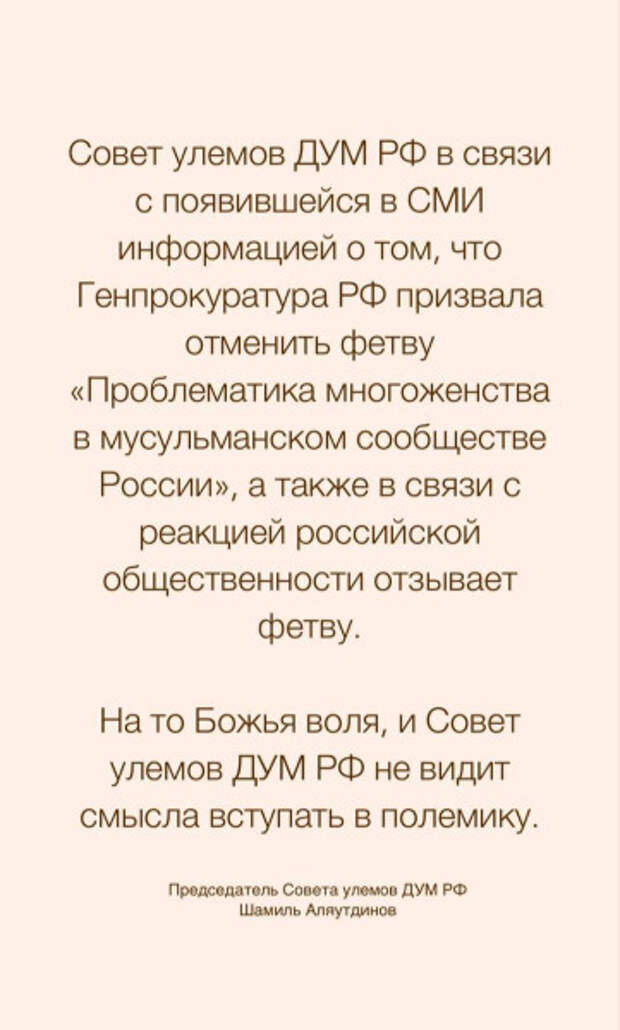 Совет улемов ДУМ РФ в связи с появившейся в СМИ информацией о том, что Генпрокуратура РФ призвала отменить фетву «Проблематика многоженства в мусульманском сообществе России», а также в связи с реакцией российской общественности отзывает фетву.

На то Божья воля, и Совет улемов ДУМ РФ не видит смысла вступать в полемику.

Председатель Совета улемов ДУМ РФ
Шамиль Аляутдинов